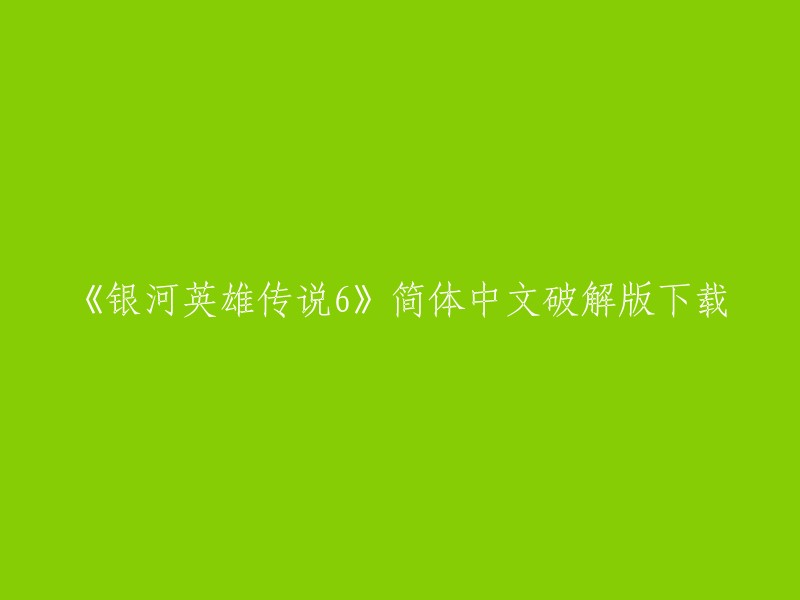 《银河英雄传说6》简体中文破解版下载